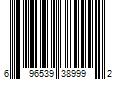 6 96539 38999 2